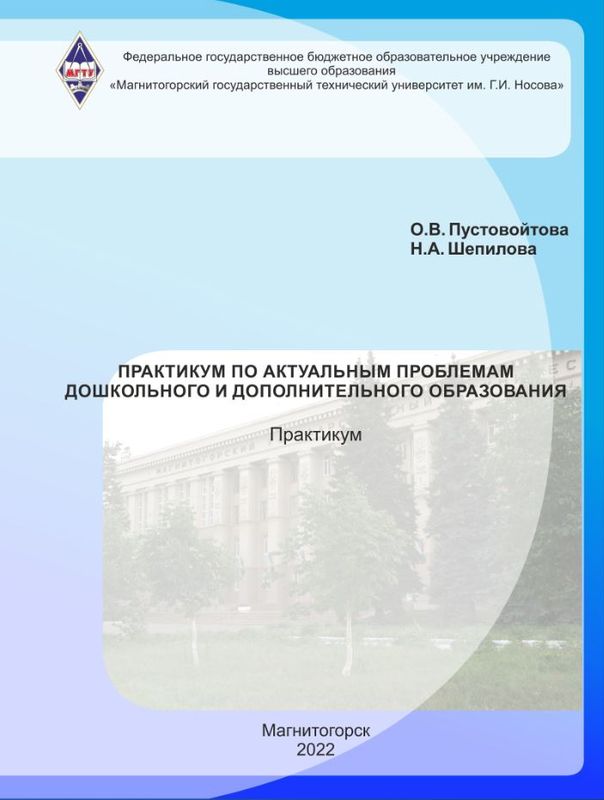 МГТУ

Федеральное государственное бюджетное образовательное учреждение высшего образования «Магнитогорский государственный технический университет им. Г.И. Носова»

О.В. Пустовойтова
Н.А. Шепилова

ПРАКТИКУМ ПО АКТУАЛЬНЫМ ПРОБЛЕМАМ ДОШКОЛЬНОГО И ДОПОЛНИТЕЛЬНОГО ОБРАЗОВАНИЯ

Практикум

Магнитогорск
2022